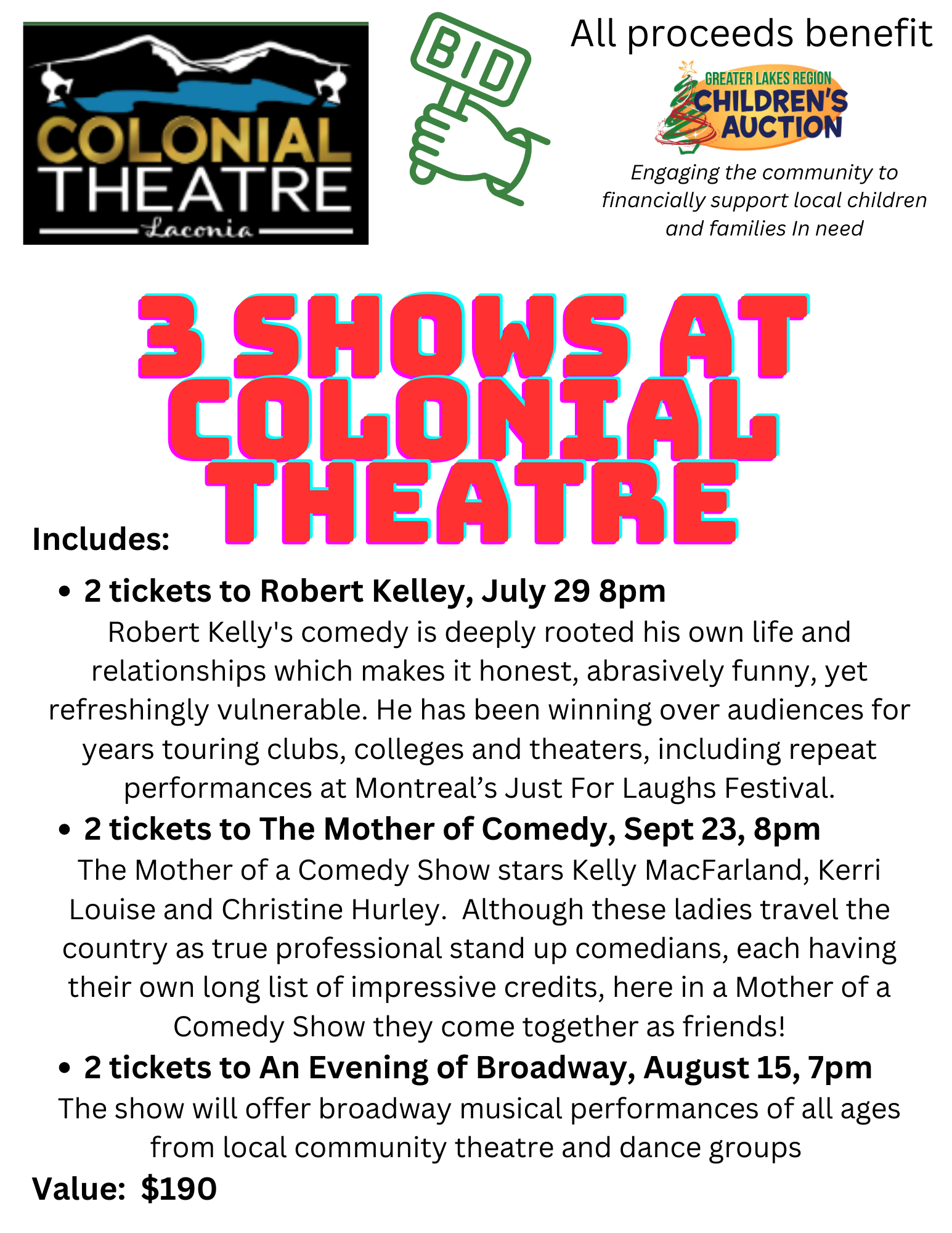 COLONIAL
THEATRE
Laconia

BID

All proceeds benefit

GREATER LAKES REGION
CHILDREN'S
AUCTION

Engaging the community to financially support local children and families In need

3 SHOWS AT COLONIAL THEATRE

Includes:

• 2 tickets to Robert Kelley, July 29 8pm

Robert Kelly's comedy is deeply rooted his own life and relationships which makes it honest, abrasively funny, yet refreshingly vulnerable. He has been winning over audiences for years touring clubs, colleges and theaters, including repeat performances at Montreal's Just For Laughs Festival.

• 2 tickets to The Mother of Comedy, Sept 23, 8pm

The Mother of a Comedy Show stars Kelly MacFarland, Kerri Louise and Christine Hurley. Although these ladies travel the country as true professional stand up comedians, each having their own long list of impressive credits, here in a Mother of a Comedy Show they come together as friends!

• 2 tickets to An Evening of Broadway, August 15, 7pm

The show will offer broadway musical performances of all ages from local community theatre and dance groups

Value: $190